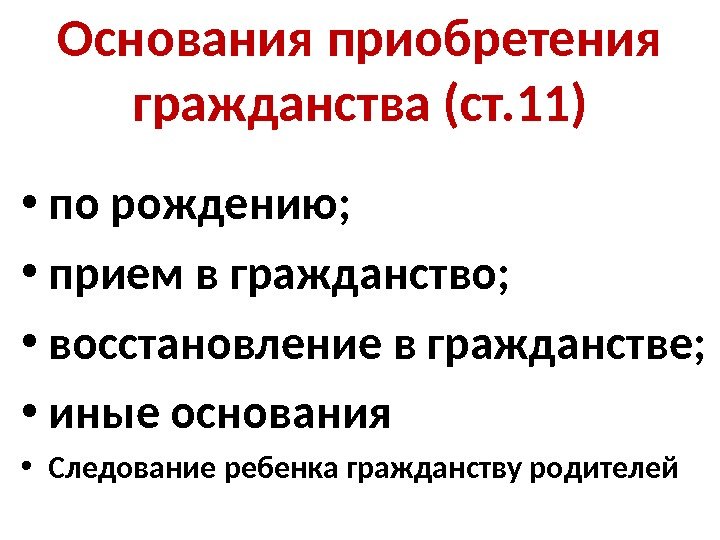 Основания приобретения гражданства (ст.11)

• по рождению;
• прием в гражданство;
• восстановление в гражданстве;
• иные основания
• Следование ребенка гражданству родителей